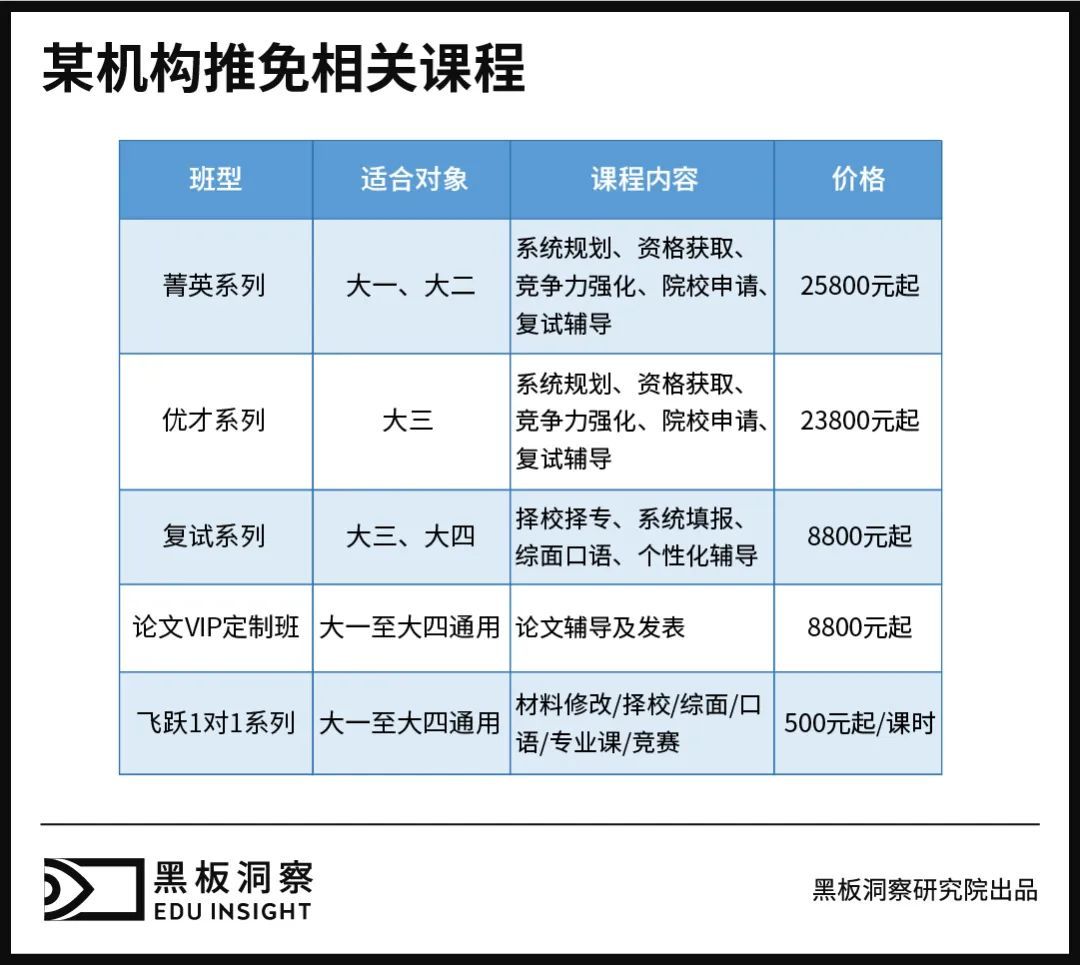 某机构推免相关课程

| 班型 | 适合对象 | 课程内容 | 价格 |
|---|---|---|---|
| 菁英系列 | 大一、大二 | 系统规划、资格获取、竞争力强化、院校申请、复试辅导 | 25800元起 |
| 优才系列 | 大三 | 系统规划、资格获取、竞争力强化、院校申请、复试辅导 | 23800元起 |
| 复试系列 | 大三、大四 | 择校择专、系统填报、综面口语、个性化辅导 | 8800元起 |
| 论文VIP定制班 | 大一至大四通用 | 论文辅导及发表 | 8800元起 |
| 飞跃1对1系列 | 大一至大四通用 | 材料修改/择校/综面/口语/专业课/竞赛 | 500元起/课时 |

黑板洞察
EDU INSIGHT

黑板洞察研究院出品